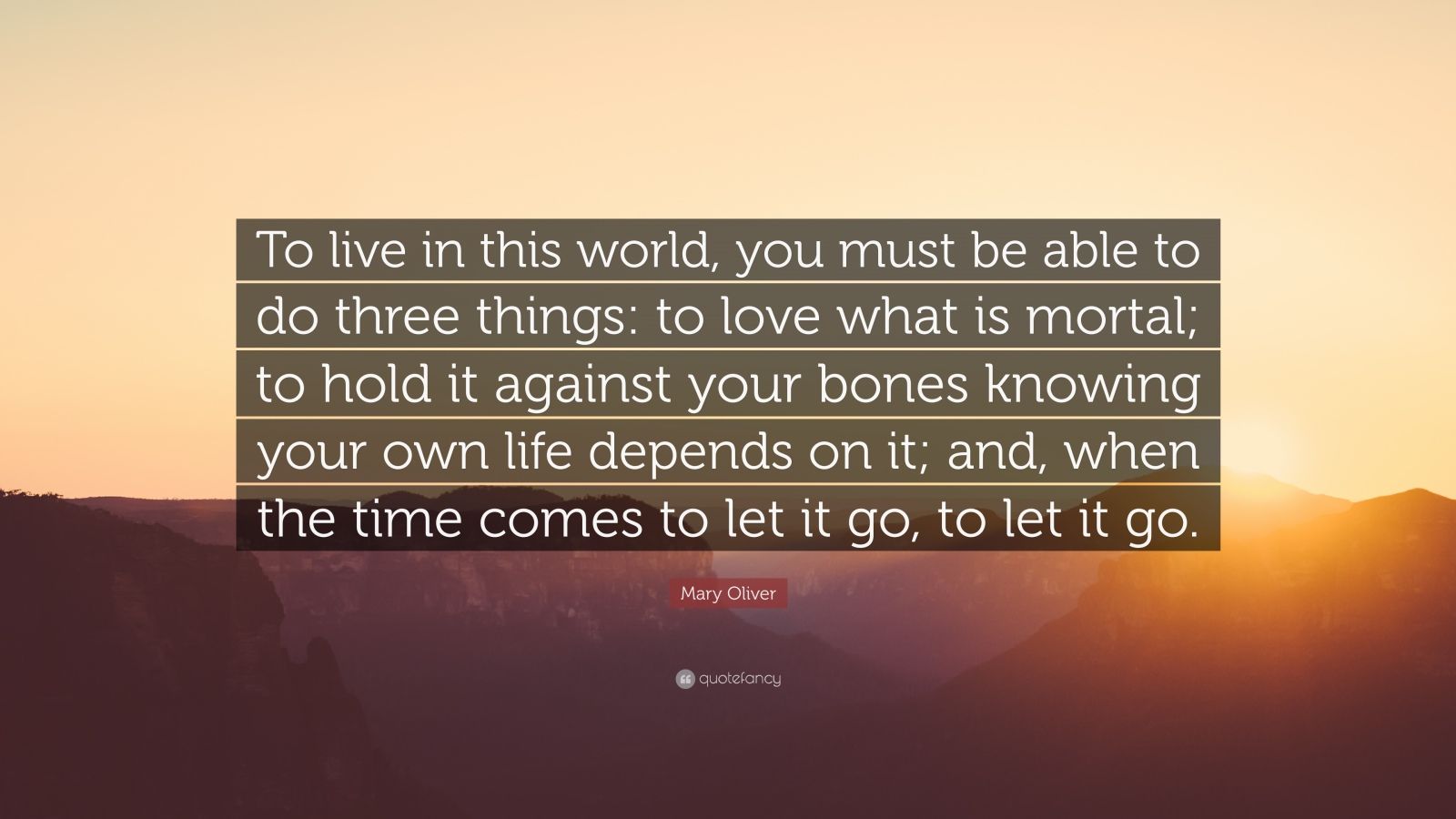 To live in this world, you must be able to do three things: to love what is mortal; to hold it against your bones knowing your own life depends on it; and, when the time comes to let it go, to let it go.

Mary Oliver

quotefancy